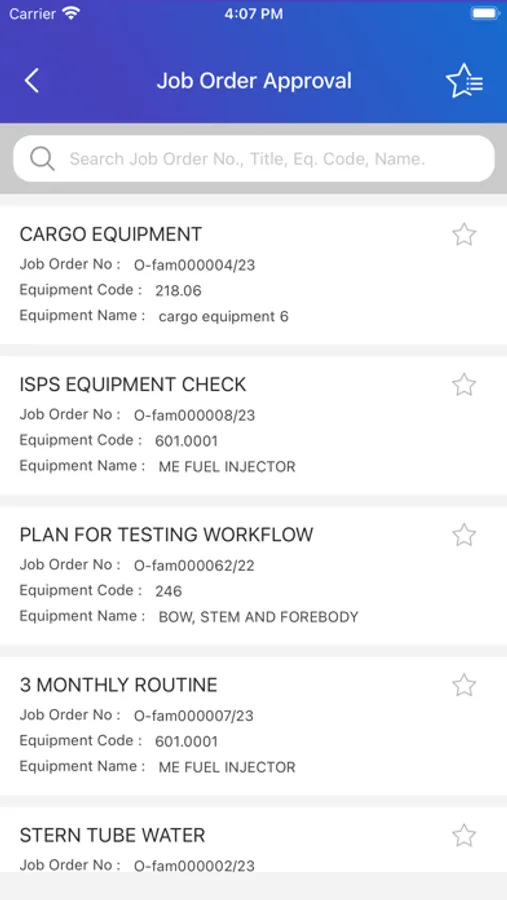 Carrier 4:07 PM

Job Order Approval

Search Job Order No., Title, Eq. Code, Name.

CARGO EQUIPMENT
Job Order No : O-fam000004/23
Equipment Code : 218.06
Equipment Name : cargo equipment 6

ISPS EQUIPMENT CHECK
Job Order No : O-fam000008/23
Equipment Code : 601.0001
Equipment Name : ME FUEL INJECTOR

PLAN FOR TESTING WORKFLOW
Job Order No : O-fam000062/22
Equipment Code : 246
Equipment Name : BOW, STEM AND FOREBODY

3 MONTHLY ROUTINE
Job Order No : O-fam000007/23
Equipment Code : 601.0001
Equipment Name : ME FUEL INJECTOR

STERN TUBE WATER
Job Order No : O-fam000002/23